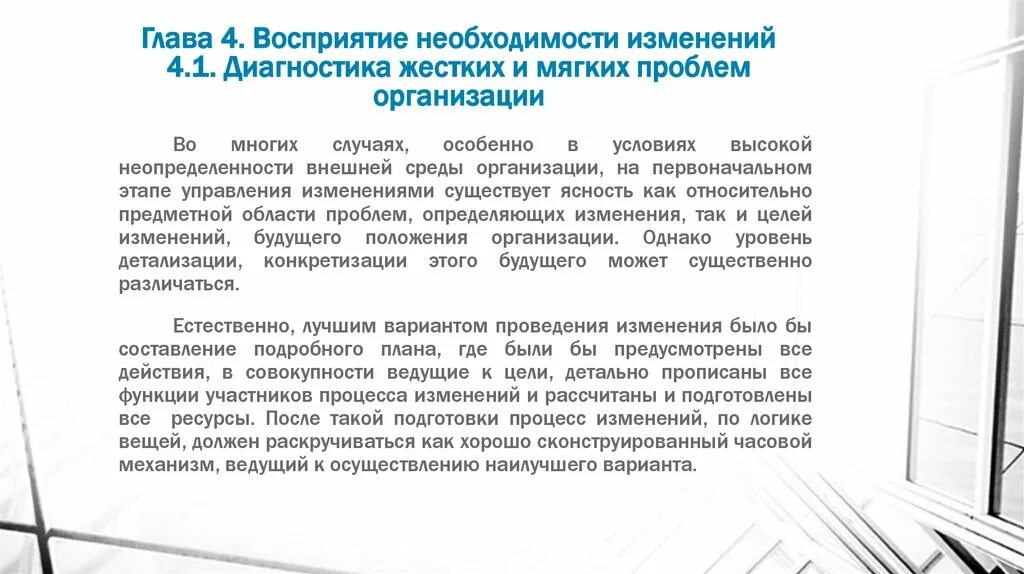 Глава 4. Восприятие необходимости изменений
4.1. Диагностика жестких и мягких проблем организации

Во многих случаях, особенно в условиях высокой неопределенности внешней среды организации, на первоначальном этапе управления изменениями существует ясность как относительно предметной области проблем, определяющих изменения, так и целей изменений, будущего положения организации. Однако уровень детализации, конкретизации этого будущего может существенно различаться.

Естественно, лучшим вариантом проведения изменения было бы составление подробного плана, где были бы предусмотрены все действия, в совокупности ведущие к цели, детально прописаны все функции участников процесса изменений и рассчитаны и подготовлены все ресурсы. После такой подготовки процесс изменений, по логике вещей, должен раскручиваться как хорошо сконструированный часовой механизм, ведущий к осуществлению наилучшего варианта.